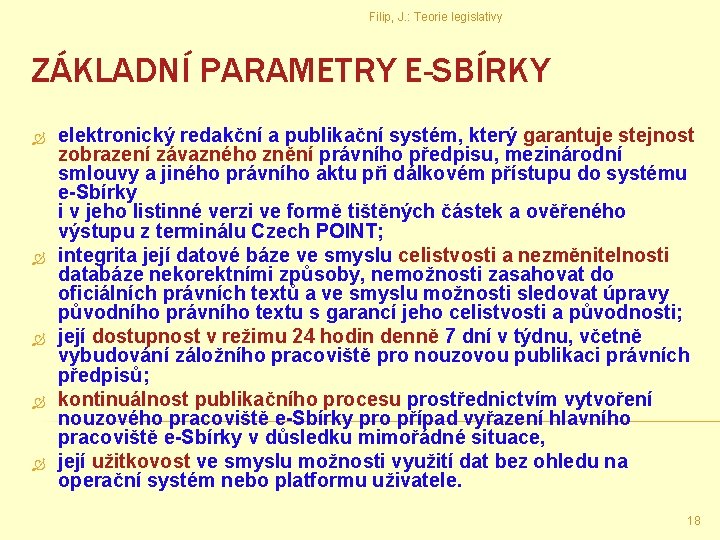 Filip, J.: Teorie legislativy

ZÁKLADNÍ PARAMETRY E-SBÍRKY

elektronický redakční a publikační systém, který garantuje stejnost zobrazení závazného znění právního předpisu, mezinárodní smlouvy a jiného právního aktu při dálkovém přístupu do systému e-Sbírky
i v jeho listinné verzi ve formě tištěných částek a ověřeného výstupu z terminálu Czech POINT;

integrita její datové báze ve smyslu celistvosti a nezměnitelnosti databáze nekorektními způsoby, nemožnosti zasahovat do oficiálních právních textů a ve smyslu možnosti sledovat úpravy původního právního textu s garancí jeho celistvosti a původnosti;

její dostupnost v režimu 24 hodin denně 7 dní v týdnu, včetně vybudování záložního pracoviště pro nouzovou publikaci právních předpisů;

kontinuálnost publikačního procesu prostřednictvím vytvoření nouzového pracoviště e-Sbírky pro případ vyřazení hlavního pracoviště e-Sbírky v důsledku mimořádné situace,

její užitkovost ve smyslu možnosti využití dat bez ohledu na operační systém nebo platformu uživatele.

18